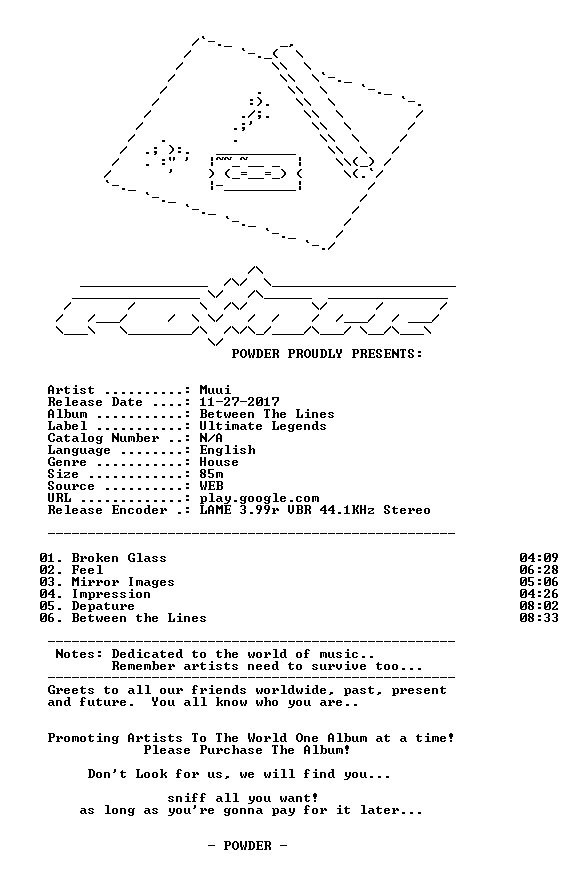 POWDER PROUDLY PRESENTS:

Artist ..........: Muui
Release Date ....: 11-27-2017
Album ...........: Between The Lines
Label ...........: Ultimate Legends
Catalog Number ..: N/A
Language ........: English
Genre ...........: House
Size ............: 85m
Source ..........: WEB
URL .............: play.google.com
Release Encoder .: LAME 3.99r VBR 44.1KHz Stereo

01. Broken Glass 04:09
02. Feel 06:28
03. Mirror Images 05:06
04. Impression 04:26
05. Depature 08:02
06. Between the Lines 08:33

Notes: Dedicated to the world of music..
Remember artists need to survive too...

Greets to all our friends worldwide, past, present and future. You all know who you are..

Promoting Artists To The World One Album at a time!
Please Purchase The Album!

Don't Look for us, we will find you...

sniff all you want!
as long as you're gonna pay for it later...

- POWDER -